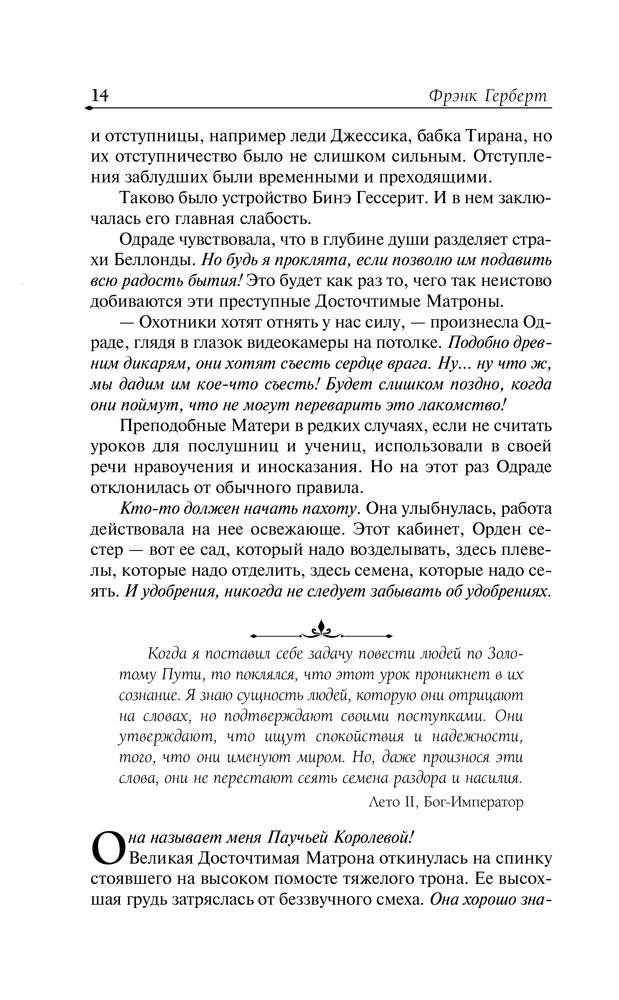 14 Фрэнк Герберт

и отступницы, например леди Джессика, бабка Тирана, но их отступничество было не слишком сильным. Отступления заблудших были временными и преходящими.

Таково было устройство Бинэ Гессерит. И в нем заключалась его главная слабость.

Одраде чувствовала, что в глубине души разделяет страхи Беллонды. Но будь я проклята, если позволю им подавить всю радость бытия! Это будет как раз то, чего так неистово добиваются эти преступные Досточтимые Матроны.

— Охотники хотят отнять у нас силу, — произнесла Одраде, глядя в глазок видеокамеры на потолке. Подобно древним дикарям, они хотят съесть сердце врага. Ну... ну что ж, мы дадим им кое-что съесть! Будет слишком поздно, когда они поймут, что не могут переварить это лакомство!

Преподобные Матери в редких случаях, если не считать уроков для послушниц и учениц, использовали в своей речи нравоучения и иносказания. Но на этот раз Одраде отклонилась от обычного правила.

Кто-то должен начать пахоту. Она улыбнулась, работа действовала на нее освежающе. Этот кабинет, Орден сестер — вот ее сад, который надо возделывать, здесь плевелы, которые надо отделить, здесь семена, которые надо сеять. И удобрения, никогда не следует забывать об удобрениях.

Когда я поставил себе задачу повести людей по Золотому Пути, то поклялся, что этот урок проникнет в их сознание. Я знаю сущность людей, которую они отрицают на словах, но подтверждают своими поступками. Они утверждают, что ищут спокойствия и надежности, того, что они именуют миром. Но, даже произнося эти слова, они не перестают сеять семена раздора и насилия.

Лето II, Бог-Император

Она называет меня Паучьей Королевой!

Великая Досточтимая Матрона откинулась на спинку стоявшего на высоком помосте тяжелого трона. Ее высохшая грудь затряслась от беззвучного смеха. Она хорошо зна-